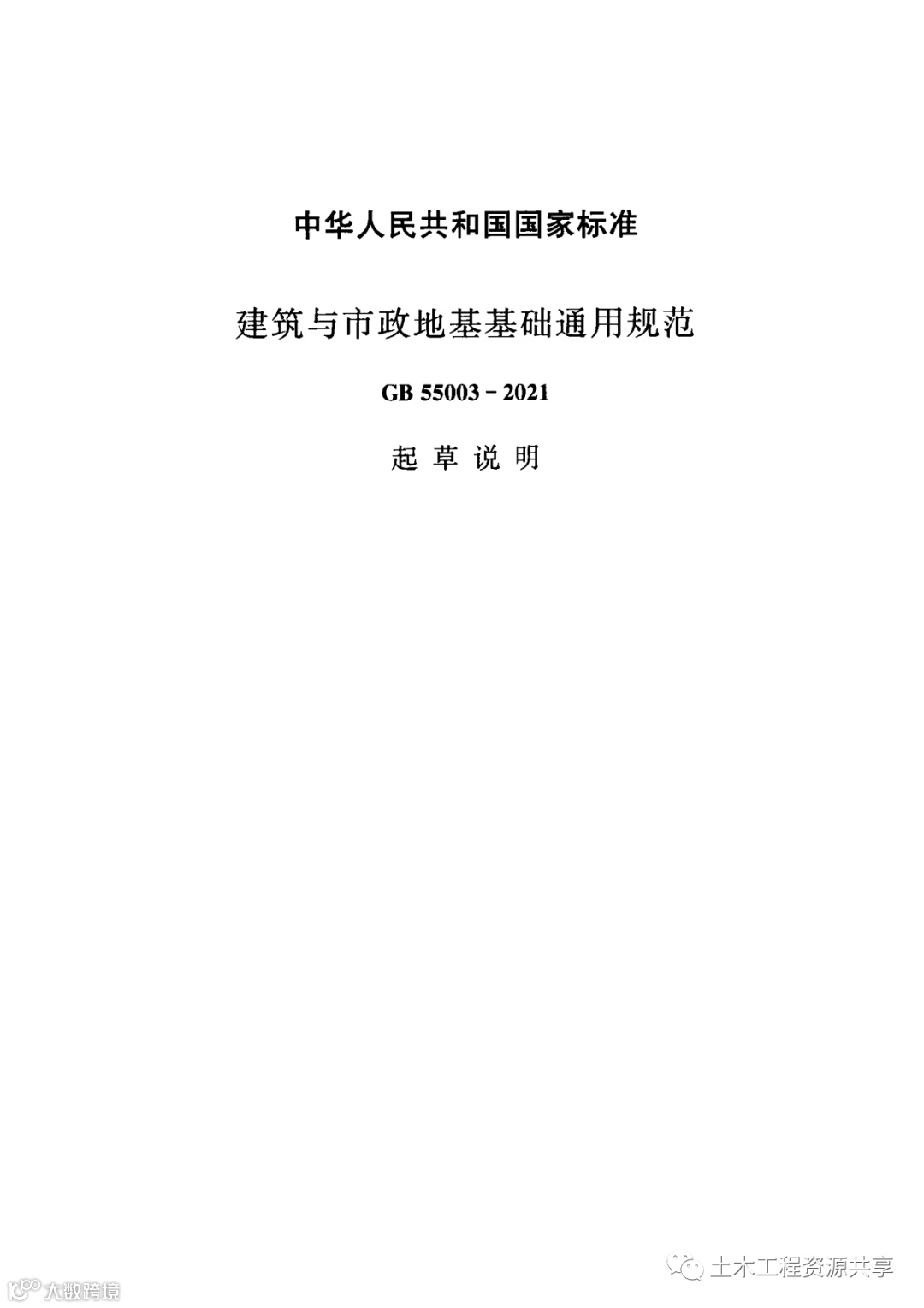 中华人民共和国国家标准

建筑与市政地基基础通用规范

GB 55003－2021

起草说明

土木工程资源共享

大数跨境